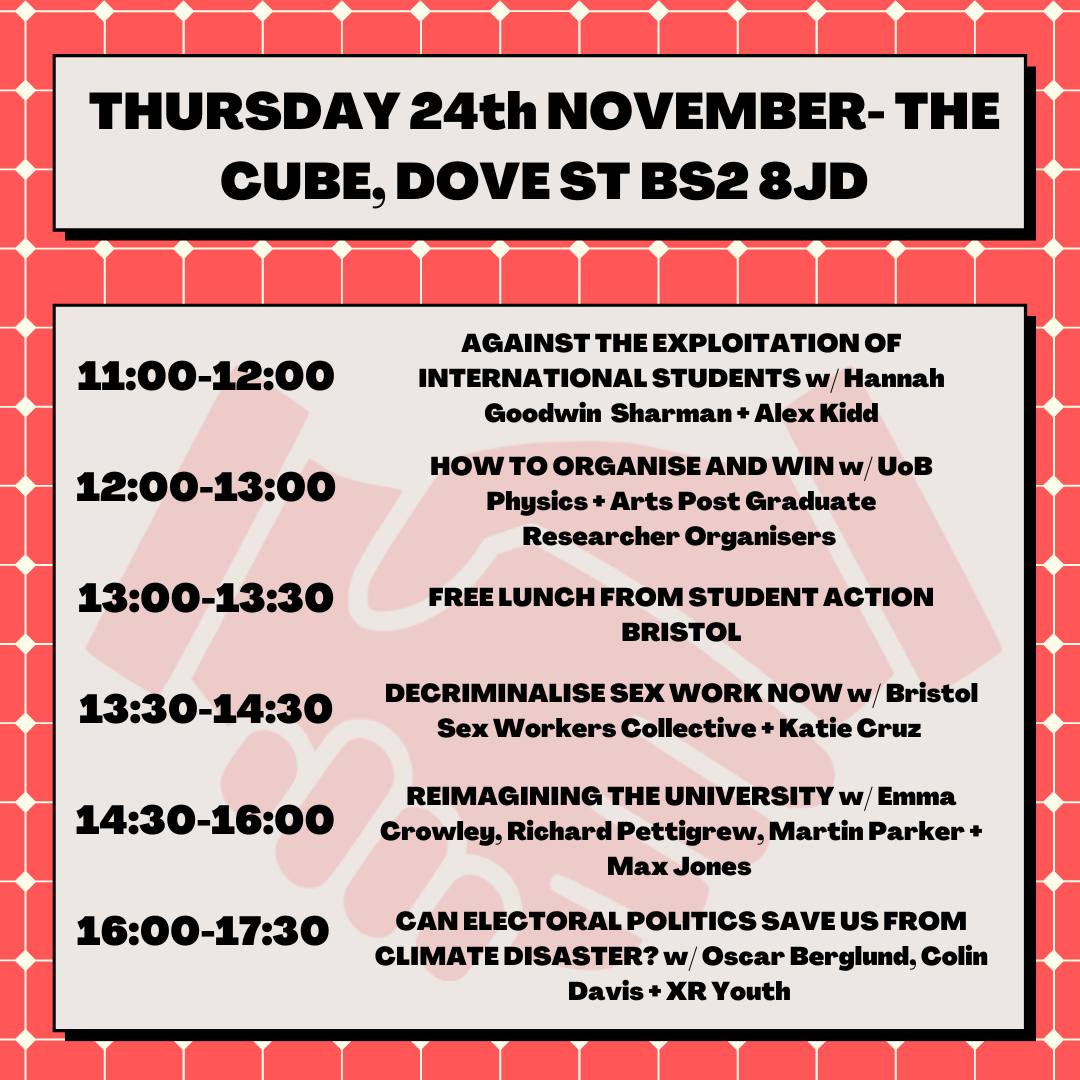 THURSDAY 24th NOVEMBER- THE CUBE, DOVE ST BS2 8JD

| | |
|---|---|
| 11:00-12:00 | AGAINST THE EXPLOITATION OF INTERNATIONAL STUDENTS w/ Hannah Goodwin Sharman + Alex Kidd |
| 12:00-13:00 | HOW TO ORGANISE AND WIN w/ UoB Physics + Arts Post Graduate Researcher Organisers |
| 13:00-13:30 | FREE LUNCH FROM STUDENT ACTION BRISTOL |
| 13:30-14:30 | DECRIMINALISE SEX WORK NOW w/ Bristol Sex Workers Collective + Katie Cruz |
| 14:30-16:00 | REIMAGINING THE UNIVERSITY w/ Emma Crowley, Richard Pettigrew, Martin Parker + Max Jones |
| 16:00-17:30 | CAN ELECTORAL POLITICS SAVE US FROM CLIMATE DISASTER? w/ Oscar Berglund, Colin Davis + XR Youth |